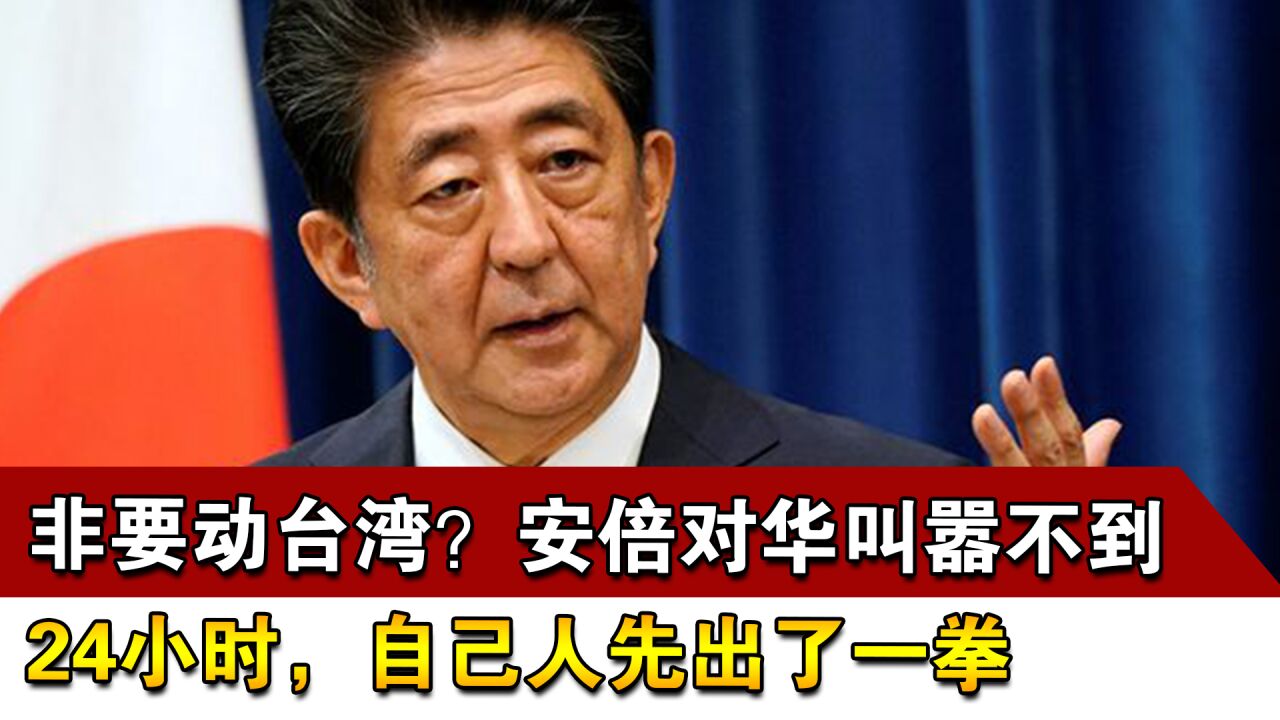 非要动台湾？安倍对华叫嚣不到
24小时，自己人先出了一拳